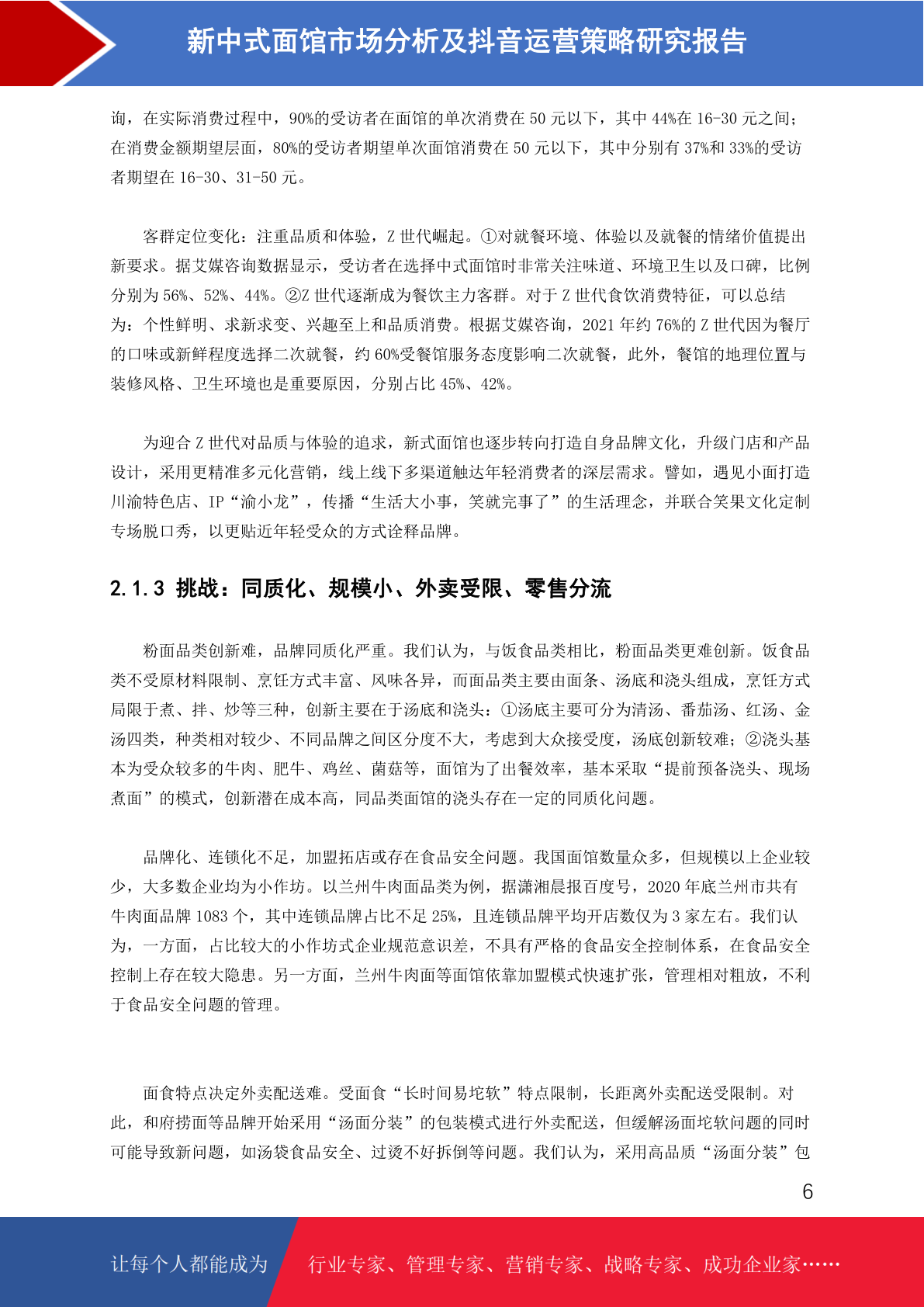 新中式面馆市场分析及抖音运营策略研究报告

询，在实际消费过程中，90%的受访者在面馆的单次消费在 50 元以下，其中 44%在 16-30 元之间；在消费金额期望层面，80%的受访者期望单次面馆消费在 50 元以下，其中分别有 37%和 33%的受访者期望在 16-30、31-50 元。

客群定位变化：注重品质和体验，Z 世代崛起。①对就餐环境、体验以及就餐的情绪价值提出新要求。据艾媒咨询数据显示，受访者在选择中式面馆时非常关注味道、环境卫生以及口碑，比例分别为 56%、52%、44%。②Z 世代逐渐成为餐饮主力客群。对于 Z 世代食饮消费特征，可以总结为：个性鲜明、求新求变、兴趣至上和品质消费。根据艾媒咨询，2021 年约 76%的 Z 世代因为餐厅的口味或新鲜程度选择二次就餐，约 60%受餐馆服务态度影响二次就餐，此外，餐馆的地理位置与装修风格、卫生环境也是重要原因，分别占比 45%、42%。

为迎合 Z 世代对品质与体验的追求，新式面馆也逐步转向打造自身品牌文化，升级门店和产品设计，采用更精准多元化营销，线上线下多渠道触达年轻消费者的深层需求。譬如，遇见小面打造川渝特色店、IP“渝小龙”，传播“生活大小事，笑就完事了”的生活理念，并联合笑果文化定制专场脱口秀，以更贴近年轻受众的方式诠释品牌。

2.1.3 挑战：同质化、规模小、外卖受限、零售分流

粉面品类创新难，品牌同质化严重。我们认为，与饭食品类相比，粉面品类更难创新。饭食品类不受原材料限制、烹饪方式丰富、风味各异，而面品类主要由面条、汤底和浇头组成，烹饪方式局限于煮、拌、炒等三种，创新主要在于汤底和浇头：①汤底主要可分为清汤、番茄汤、红汤、金汤四类，种类相对较少、不同品牌之间区分度不大，考虑到大众接受度，汤底创新较难；②浇头基本为受众较多的牛肉、肥牛、鸡丝、菌菇等，面馆为了出餐效率，基本采取“提前预备浇头、现场煮面”的模式，创新潜在成本高，同品类面馆的浇头存在一定的同质化问题。

品牌化、连锁化不足，加盟拓店或存在食品安全问题。我国面馆数量众多，但规模以上企业较少，大多数企业均为小作坊。以兰州牛肉面品类为例，据潇湘晨报百度号，2020 年底兰州市共有牛肉面品牌 1083 个，其中连锁品牌占比不足 25%，且连锁品牌平均开店数仅为 3 家左右。我们认为，一方面，占比较大的小作坊式企业规范意识差，不具有严格的食品安全控制体系，在食品安全控制上存在较大隐患。另一方面，兰州牛肉面等面馆依靠加盟模式快速扩张，管理相对粗放，不利于食品安全问题的管理。

面食特点决定外卖配送难。受面食“长时间易坨软”特点限制，长距离外卖配送受限制。对此，和府捞面等品牌开始采用“汤面分装”的包装模式进行外卖配送，但缓解汤面坨软问题的同时可能导致新问题，如汤袋食品安全、过烫不好拆倒等问题。我们认为，采用高品质“汤面分装”包

6

让每个人都能成为 行业专家、管理专家、营销专家、战略专家、成功企业家……